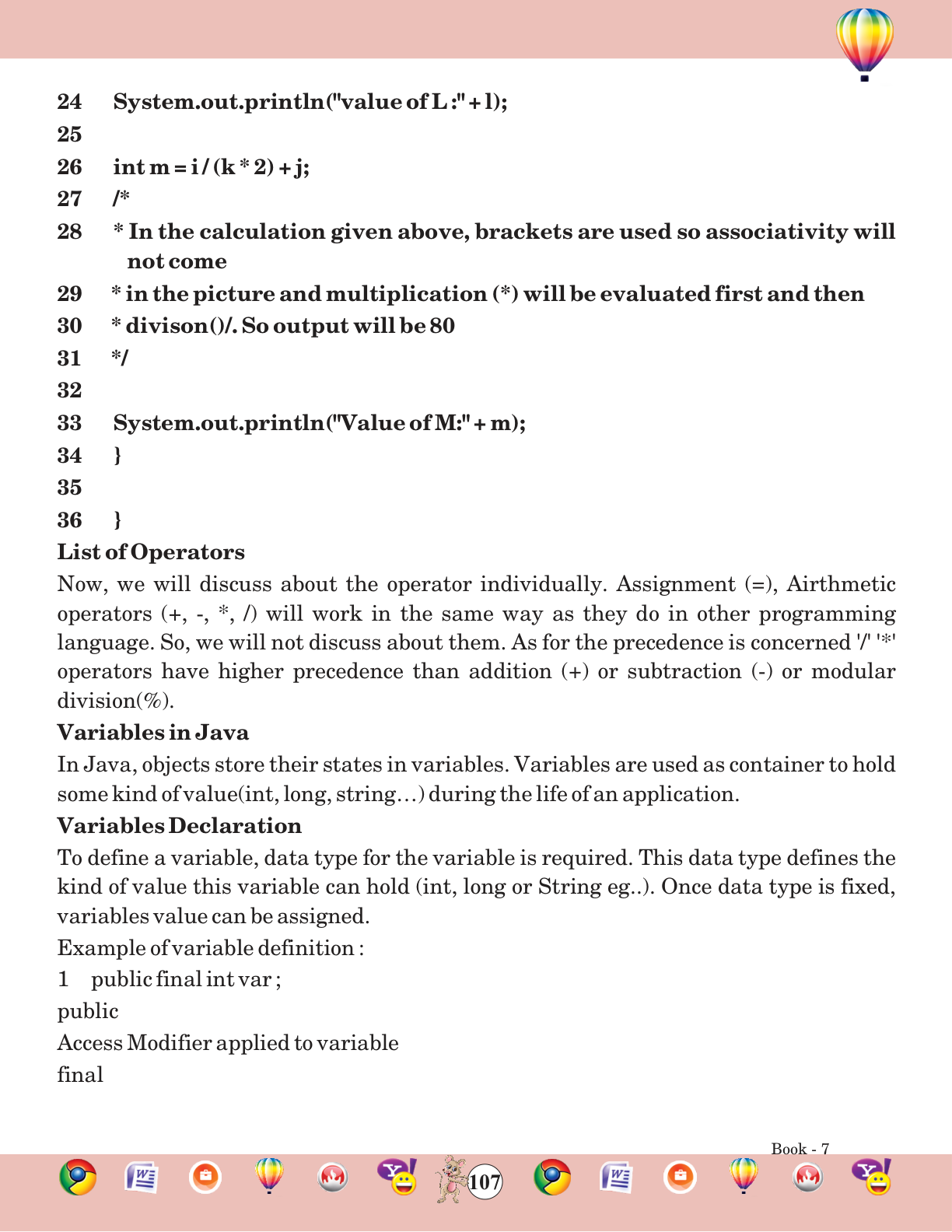 24 System.out.println("value of L :" + l);

25

26 int m = i / (k * 2) + j;

27 /*

28 * In the calculation given above, brackets are used so associativity will not come

29 * in the picture and multiplication (*) will be evaluated first and then

30 * divison()/. So output will be 80

31 */

32

33 System.out.println("Value of M:" + m);

34 }

35

36 }

List of Operators

Now, we will discuss about the operator individually. Assignment (=), Airthmetic operators (+, -, *, /) will work in the same way as they do in other programming language. So, we will not discuss about them. As for the precedence is concerned '/' '*' operators have higher precedence than addition (+) or subtraction (-) or modular division(%).

Variables in Java

In Java, objects store their states in variables. Variables are used as container to hold some kind of value(int, long, string…) during the life of an application.

Variables Declaration

To define a variable, data type for the variable is required. This data type defines the kind of value this variable can hold (int, long or String eg..). Once data type is fixed, variables value can be assigned.

Example of variable definition :

1 public final int var ;

public

Access Modifier applied to variable

final

Book - 7

107